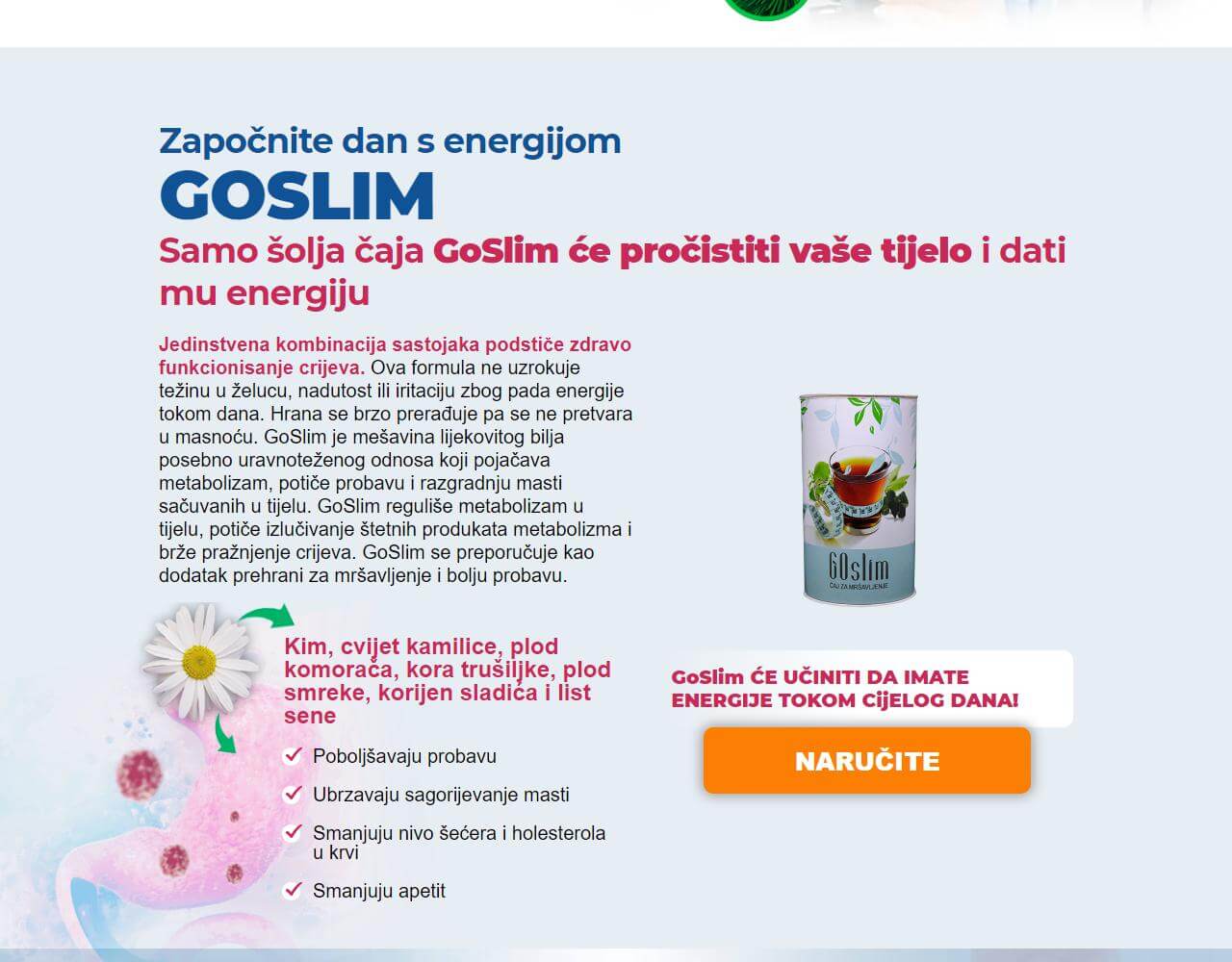 Započnite dan s energijom
GOSLIM
Samo šolja čaja GoSlim će pročistiti vaše tijelo i dati mu energiju

Jedinstvena kombinacija sastojaka podstiče zdravo funkcionisanje crijeva. Ova formula ne uzrokuje težinu u želucu, nadutost ili iritaciju zbog pada energije tokom dana. Hrana se brzo prerađuje pa se ne pretvara u masnoću. GoSlim je mešavina lijekovitog bilja posebno uravnoteženog odnosa koji pojačava metabolizam, potiče probavu i razgradnju masti sačuvanih u tijelu. GoSlim reguliše metabolizam u tijelu, potiče izlučivanje štetnih produkata metabolizma i brže pražnjenje crijeva. GoSlim se preporučuje kao dodatak prehrani za mršavljenje i bolju probavu.

GOslim
ČAJ ZA MRŠAVLJENJE

Kim, cvijet kamilice, plod komorača, kora trušiljke, plod smreke, korijen sladića i list sene

Poboljšavaju probavu
Ubrzavaju sagorijevanje masti
Smanjuju nivo šećera i holesterola u krvi
Smanjuju apetit

GoSlim ĆE UČINITI DA IMATE ENERGIJE TOKOM CIJELOG DANA!

NARUČITE